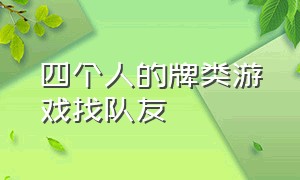 四个人的牌类游戏找队友